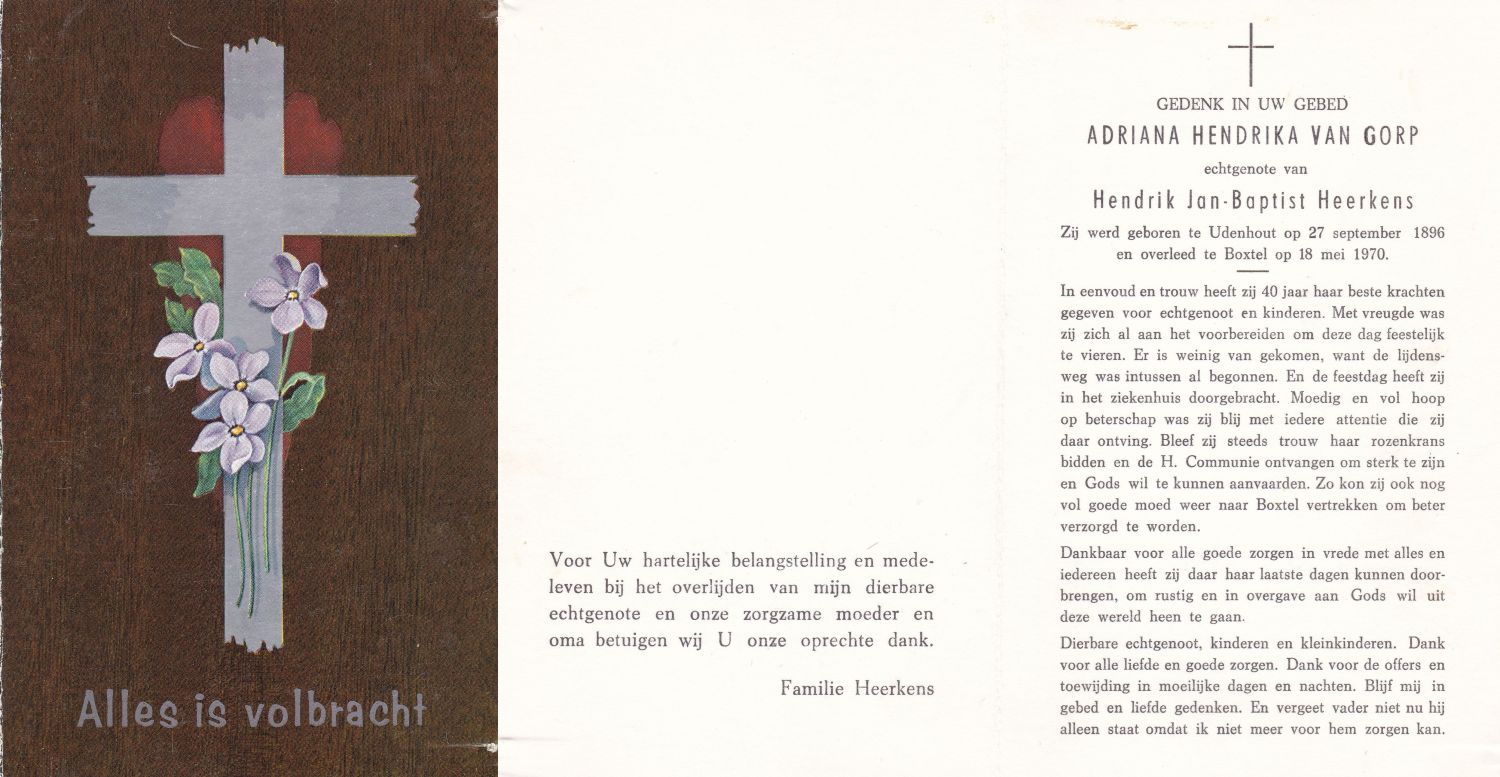 Alles is volbracht

Voor Uw hartelijke belangstelling en medeleven bij het overlijden van mijn dierbare echtgenote en onze zorgzame moeder en oma betuigen wij U onze oprechte dank.

Familie Heerkens

GEDENK IN UW GEBED

ADRIANA HENDRIKA VAN GORP

echtgenote van

Hendrik Jan-Baptist Heerkens

Zij werd geboren te Udenhout op 27 september 1896 en overleed te Boxtel op 18 mei 1970.

In eenvoud en trouw heeft zij 40 jaar haar beste krachten gegeven voor echtgenoot en kinderen. Met vreugde was zij zich al aan het voorbereiden om deze dag feestelijk te vieren. Er is weinig van gekomen, want de lijdensweg was intussen al begonnen. En de feestdag heeft zij in het ziekenhuis doorgebracht. Moedig en vol hoop op beterschap was zij blij met iedere attentie die zij daar ontving. Bleef zij steeds trouw haar rozenkrans bidden en de H. Communie ontvangen om sterk te zijn en Gods wil te kunnen aanvaarden. Zo kon zij ook nog vol goede moed weer naar Boxtel vertrekken om beter verzorgd te worden.

Dankbaar voor alle goede zorgen in vrede met alles en iedereen heeft zij daar haar laatste dagen kunnen doorbrengen, om rustig en in overgave aan Gods wil uit deze wereld heen te gaan.

Dierbare echtgenoot, kinderen en kleinkinderen. Dank voor alle liefde en goede zorgen. Dank voor de offers en toewijding in moeilijke dagen en nachten. Blijf mij in gebed en liefde gedenken. En vergeet vader niet nu hij alleen staat omdat ik niet meer voor hem zorgen kan.